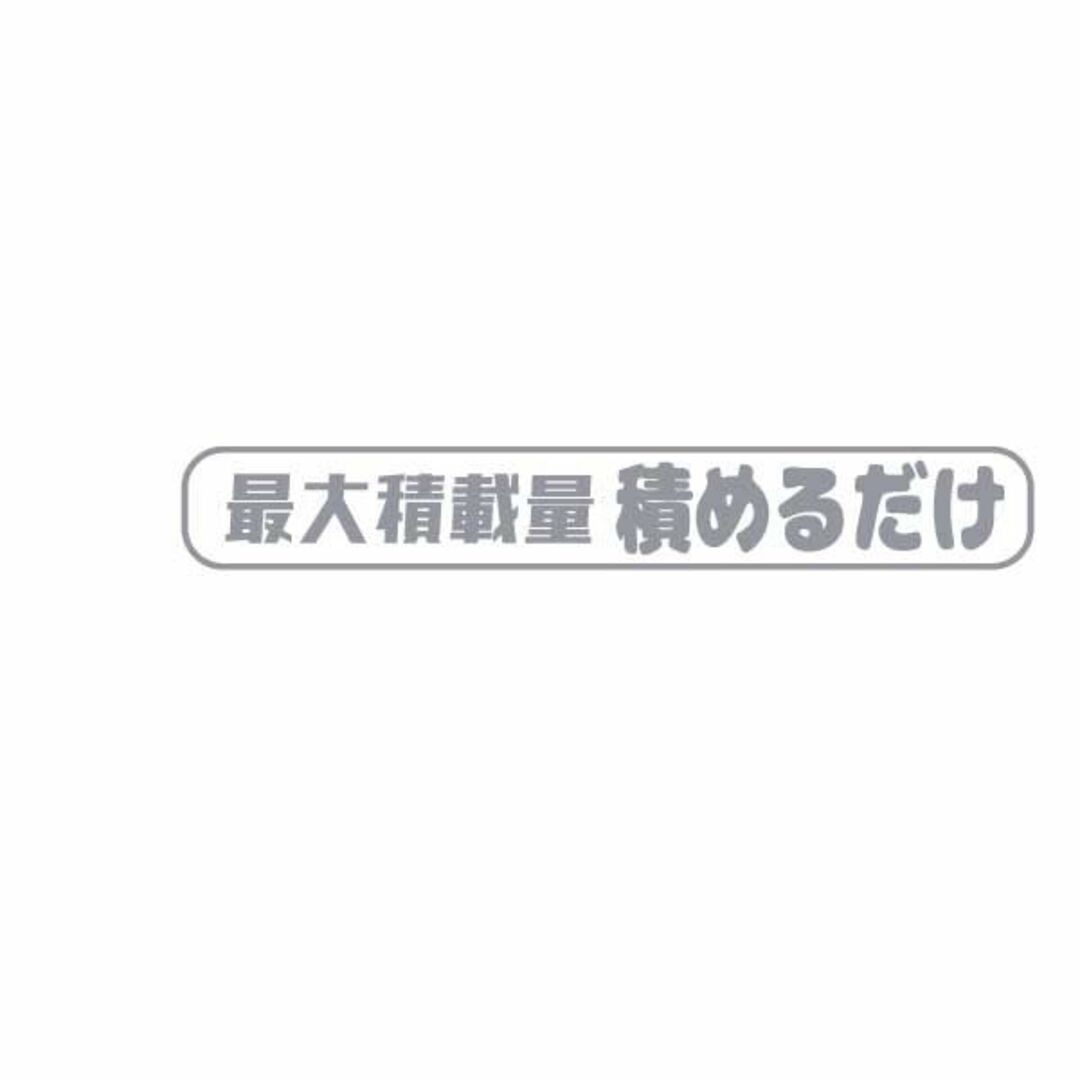 最大積載量 積めるだけ